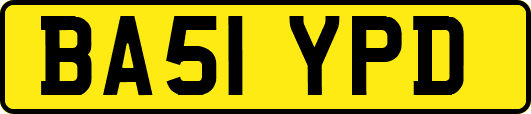 BA51 YPD